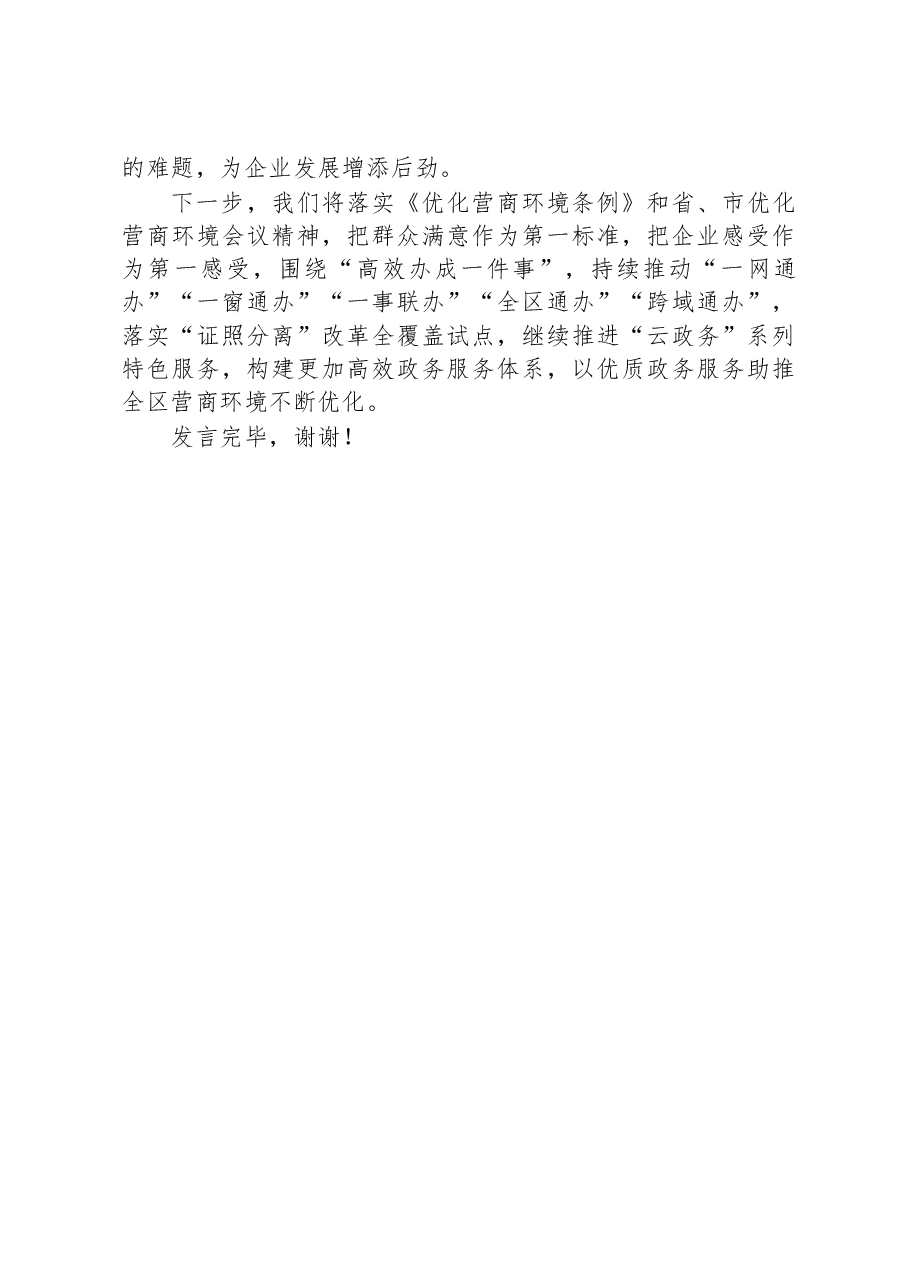 的难题，为企业发展增添后劲。

下一步，我们将落实《优化营商环境条例》和省、市优化营商环境会议精神，把群众满意作为第一标准，把企业感受作为第一感受，围绕“高效办成一件事”，持续推动“一网通办”“一窗通办”“一事联办”“全区通办”“跨域通办”，落实“证照分离”改革全覆盖试点，继续推进“云政务”系列特色服务，构建更加高效政务服务体系，以优质政务服务助推全区营商环境不断优化。

发言完毕，谢谢！